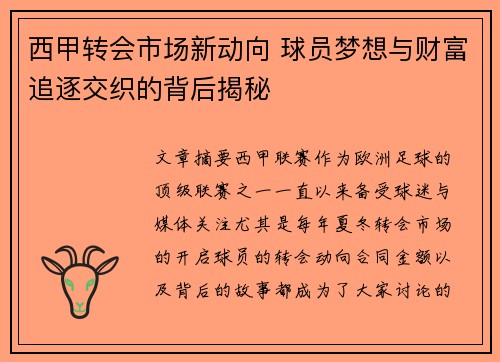 西甲转会市场新动向 球员梦想与财富追逐交织的背后揭秘

文章摘要西甲联赛作为欧洲足球的顶级联赛之一一直以来备受球迷与媒体关注尤其是每年夏冬转会市场的开启球员的转会动向合同金额以及背后的故事都成为了大家讨论的